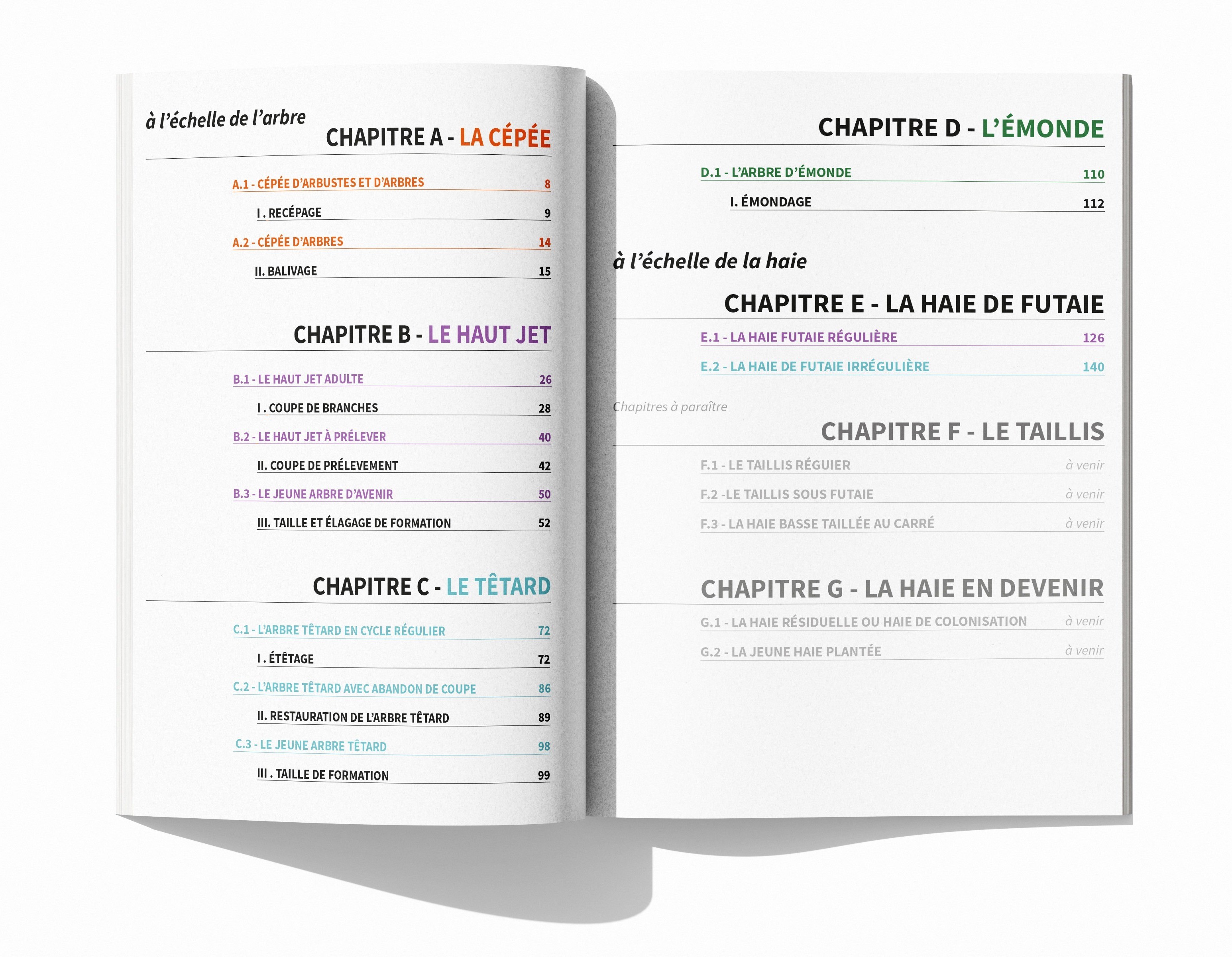 à l'échelle de l'arbre

CHAPITRE A - LA CÉPÉE

A.1 - CÉPÉE D'ARBUSTES ET D'ARBRES 8

I . RECÉPAGE 9

A.2 - CÉPÉE D'ARBRES 14

II. BALIVAGE 15

CHAPITRE B - LE HAUT JET

B.1 - LE HAUT JET ADULTE 26

I . COUPE DE BRANCHES 28

B.2 - LE HAUT JET À PRÉLEVER 40

II. COUPE DE PRÉLEVEMENT 42

B.3 - LE JEUNE ARBRE D'AVENIR 50

III. TAILLE ET ÉLAGAGE DE FORMATION 52

CHAPITRE C - LE TÊTARD

C.1 - L'ARBRE TÊTARD EN CYCLE RÉGULIER 72

I . ÉTÊTAGE 72

C.2 - L'ARBRE TÊTARD AVEC ABANDON DE COUPE 86

II. RESTAURATION DE L'ARBRE TÊTARD 89

C.3 - LE JEUNE ARBRE TÊTARD 98

III . TAILLE DE FORMATION 99

CHAPITRE D - L'ÉMONDE

D.1 - L'ARBRE D'ÉMONDE 110

I. ÉMONDAGE 112

à l'échelle de la haie

CHAPITRE E - LA HAIE DE FUTAIE

E.1 - LA HAIE FUTAIE RÉGULIÈRE 126

E.2 - LA HAIE DE FUTAIE IRRÉGULIÈRE 140

Chapitres à paraître

CHAPITRE F - LE TAILLIS

F.1 - LE TAILLIS RÉGUIER à venir

F.2 -LE TAILLIS SOUS FUTAIE à venir

F.3 - LA HAIE BASSE TAILLÉE AU CARRÉ à venir

CHAPITRE G - LA HAIE EN DEVENIR

G.1 - LA HAIE RÉSIDUELLE OU HAIE DE COLONISATION à venir

G.2 - LA JEUNE HAIE PLANTÉE à venir